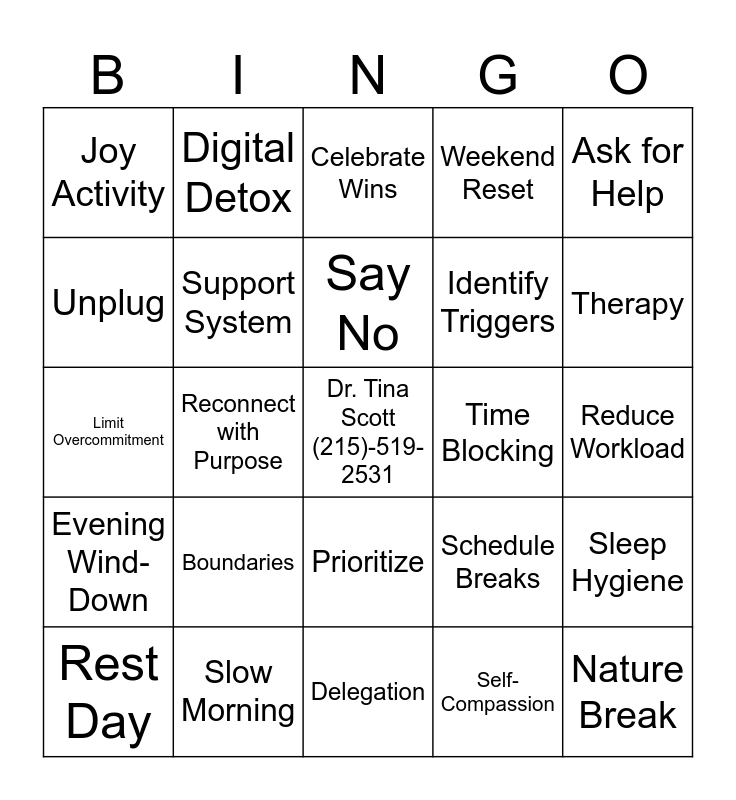 | B | I | N | G | O |
|---|---|---|---|---|
| Joy Activity | Digital Detox | Celebrate Wins | Weekend Reset | Ask for Help |
| Unplug | Support System | Say No | Identify Triggers | Therapy |
| Limit Overcommitment | Reconnect with Purpose | Dr. Tina Scott (215)-519-2531 | Time Blocking | Reduce Workload |
| Evening Wind-Down | Boundaries | Prioritize | Schedule Breaks | Sleep Hygiene |
| Rest Day | Slow Morning | Delegation | Self-Compassion | Nature Break |